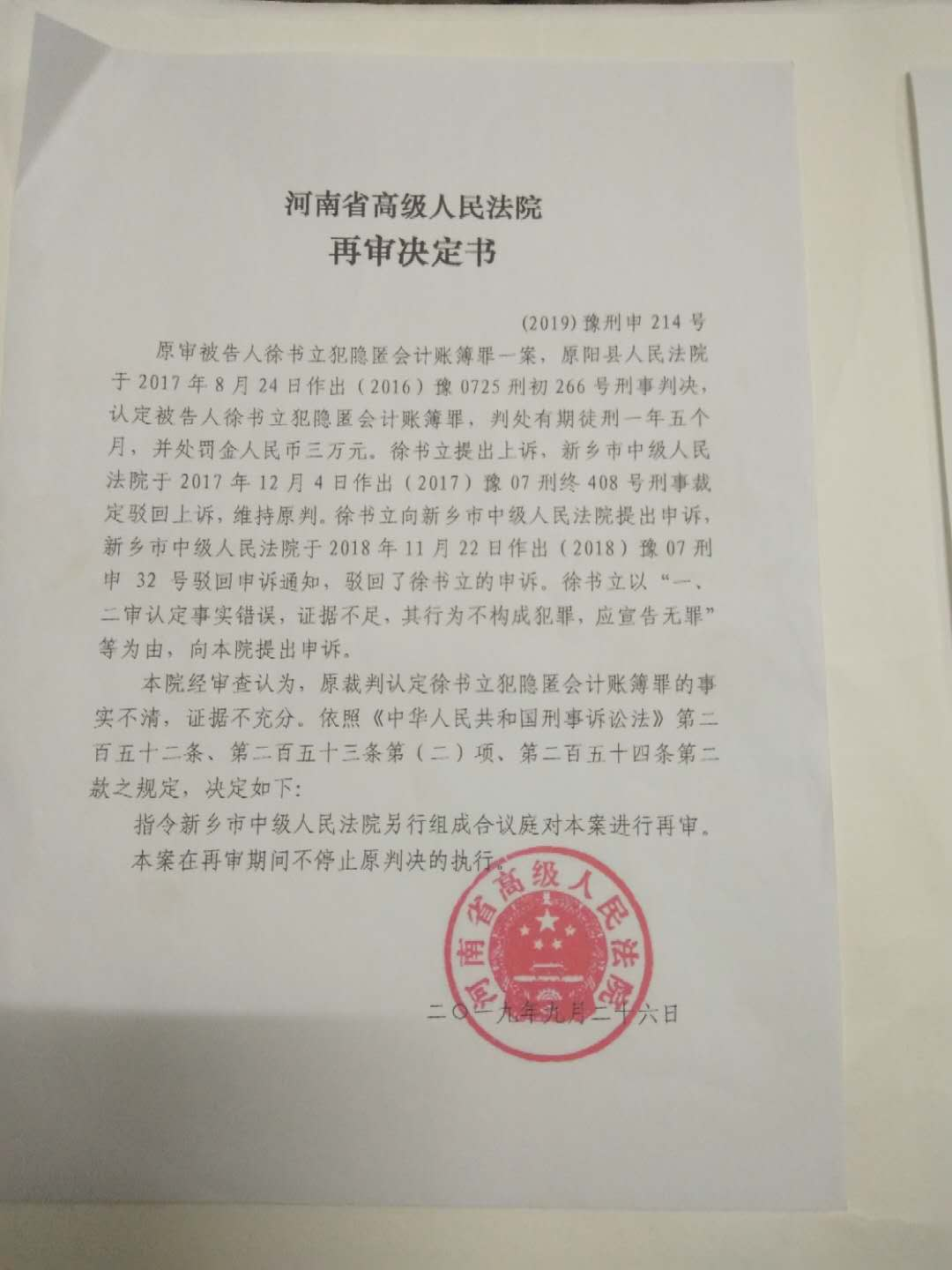 河南省高级人民法院
再审决定书

(2019) 豫刑申 214 号

原审被告人徐书立犯隐匿会计账簿罪一案，原阳县人民法院于 2017 年 8 月 24 日作出（2016）豫 0725 刑初 266 号刑事判决，认定被告人徐书立犯隐匿会计账簿罪，判处有期徒刑一年五个月，并处罚金人民币三万元。徐书立提出上诉，新乡市中级人民法院于 2017 年 12 月 4 日作出（2017）豫 07 刑终 408 号刑事裁定驳回上诉，维持原判。徐书立向新乡市中级人民法院提出申诉，新乡市中级人民法院于 2018 年 11 月 22 日作出（2018）豫 07 刑申 32 号驳回申诉通知，驳回了徐书立的申诉。徐书立以“一、二审认定事实错误，证据不足，其行为不构成犯罪，应宣告无罪”等为由，向本院提出申诉。

本院经审查认为，原裁判认定徐书立犯隐匿会计账簿罪的事实不清，证据不充分。依照《中华人民共和国刑事诉讼法》第二百五十二条、第二百五十三条第（二）项、第二百五十四条第二款之规定，决定如下：

指令新乡市中级人民法院另行组成合议庭对本案进行再审。

本案在再审期间不停止原判决的执行。

河南省高级人民法院

二〇一九年九月二十六日